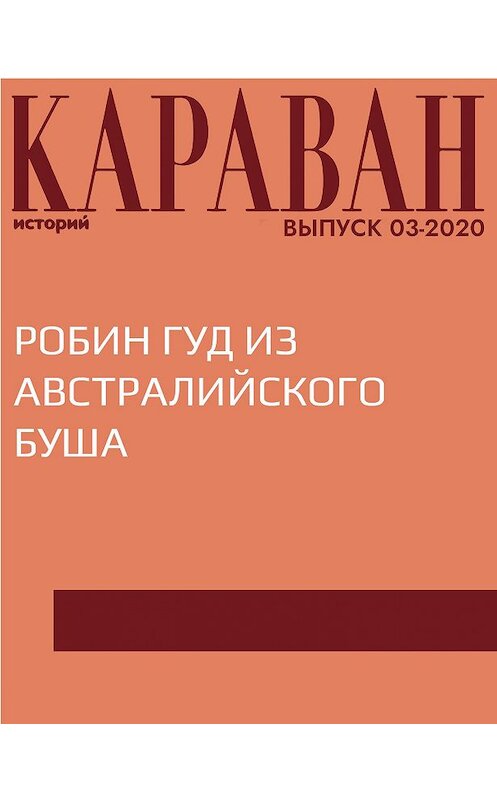 КАРАВАН
историй
ВЫПУСК 03-2020

РОБИН ГУД ИЗ АВСТРАЛИЙСКОГО БУША